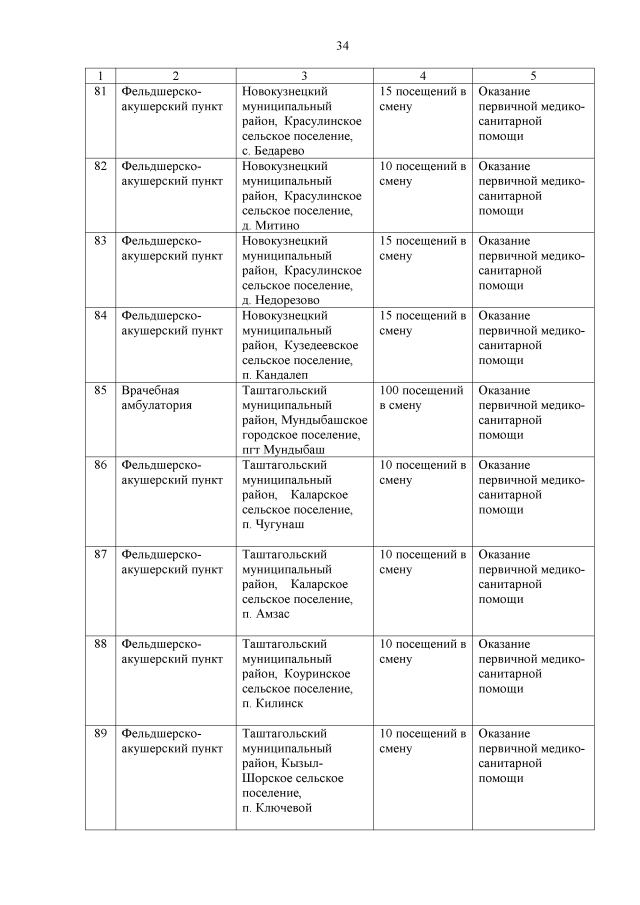 34

| 1 | 2 | 3 | 4 | 5 |
|---|---|---|---|---|
| 81 | Фельдшерско-акушерский пункт | Новокузнецкий муниципальный район, Красулинское сельское поселение, с. Бедарево | 15 посещений в смену | Оказание первичной медико-санитарной помощи |
| 82 | Фельдшерско-акушерский пункт | Новокузнецкий муниципальный район, Красулинское сельское поселение, д. Митино | 10 посещений в смену | Оказание первичной медико-санитарной помощи |
| 83 | Фельдшерско-акушерский пункт | Новокузнецкий муниципальный район, Красулинское сельское поселение, д. Недорезово | 15 посещений в смену | Оказание первичной медико-санитарной помощи |
| 84 | Фельдшерско-акушерский пункт | Новокузнецкий муниципальный район, Кузедеевское сельское поселение, п. Кандалеп | 15 посещений в смену | Оказание первичной медико-санитарной помощи |
| 85 | Врачебная амбулатория | Таштагольский муниципальный район, Мундыбашское городское поселение, пгт Мундыбаш | 100 посещений в смену | Оказание первичной медико-санитарной помощи |
| 86 | Фельдшерско-акушерский пункт | Таштагольский муниципальный район, Каларское сельское поселение, п. Чугунаш | 10 посещений в смену | Оказание первичной медико-санитарной помощи |
| 87 | Фельдшерско-акушерский пункт | Таштагольский муниципальный район, Каларское сельское поселение, п. Амзас | 10 посещений в смену | Оказание первичной медико-санитарной помощи |
| 88 | Фельдшерско-акушерский пункт | Таштагольский муниципальный район, Коуринское сельское поселение, п. Килинск | 10 посещений в смену | Оказание первичной медико-санитарной помощи |
| 89 | Фельдшерско-акушерский пункт | Таштагольский муниципальный район, Кызыл-Шорское сельское поселение, п. Ключевой | 10 посещений в смену | Оказание первичной медико-санитарной помощи |